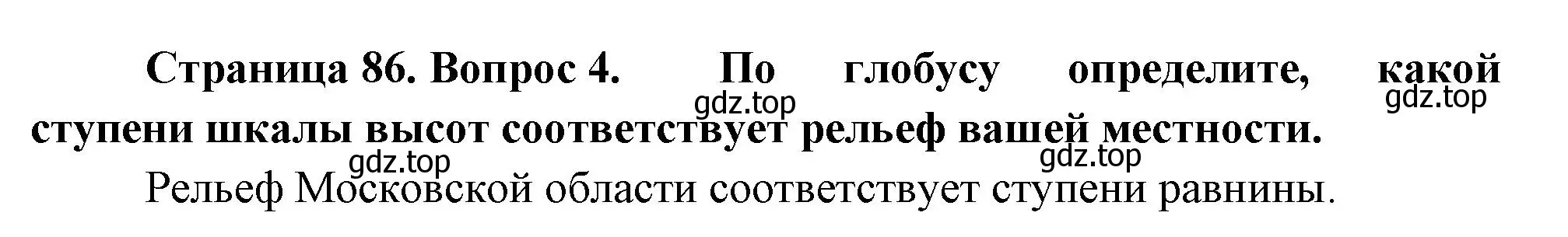 Страница 86. Вопрос 4. По глобусу определите, какой ступени шкалы высот соответствует рельеф вашей местности.

gdz.top gdz.top gdz.top gdz.top

Рельеф Московской области соответствует ступени равнины.